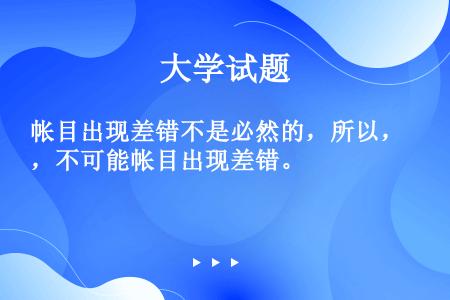 大学试题

帐目出现差错不是必然的，所以，，不可能帐目出现差错。

▶ ▶ ▶